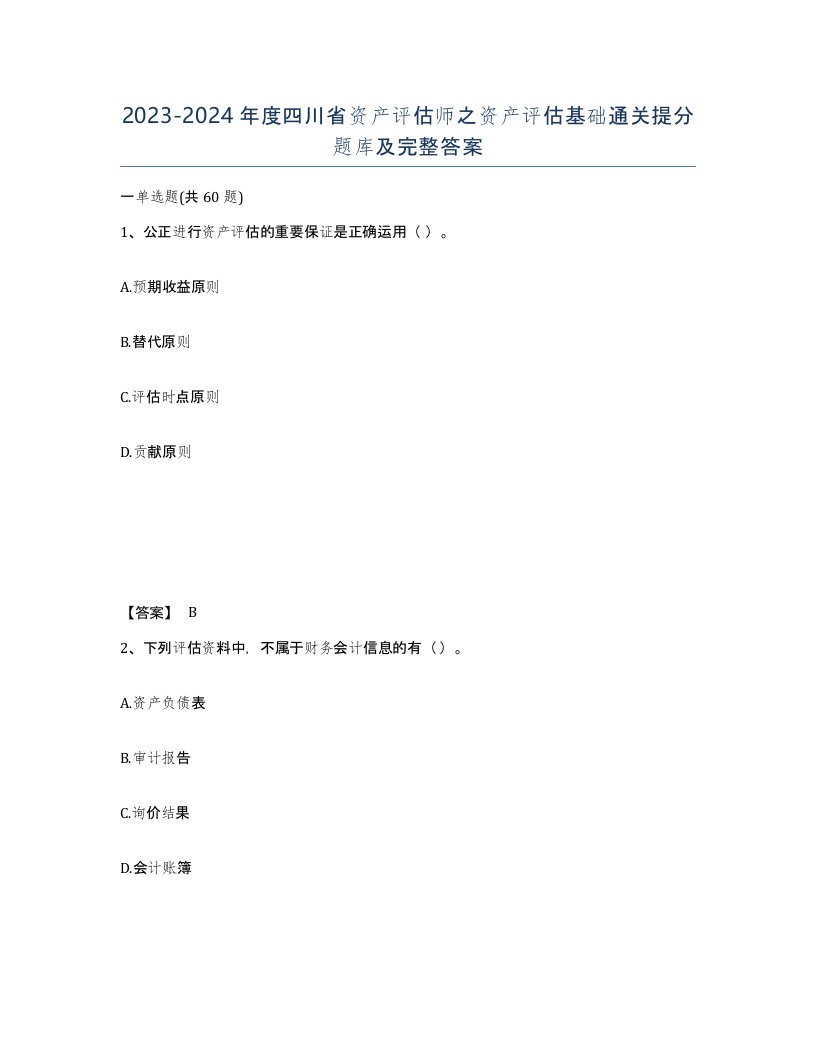 2023-2024年度四川省资产评估师之资产评估基础通关提分题库及完整答案

一单选题(共60题)

1、公正进行资产评估的重要保证是正确运用（ ）。

A.预期收益原则

B.替代原则

C.评估时点原则

D.贡献原则

【答案】 B

2、下列评估资料中，不属于财务会计信息的有（）。

A.资产负债表

B.审计报告

C.询价结果

D.会计账簿